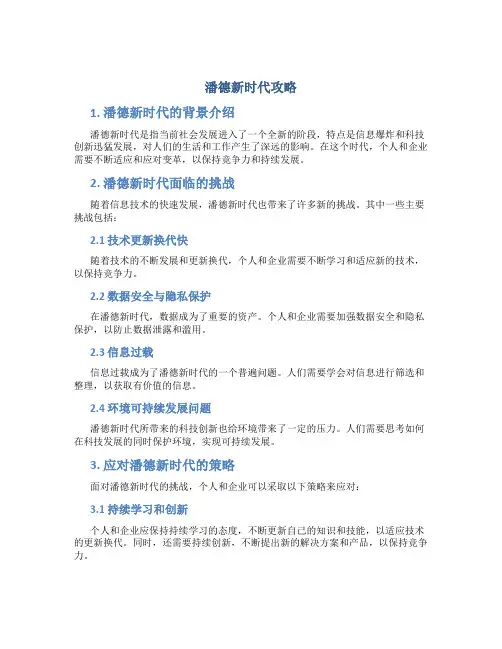 潘德新时代攻略

1. 潘德新时代的背景介绍

潘德新时代是指当前社会发展进入了一个全新的阶段，特点是信息爆炸和科技创新迅猛发展，对人们的生活和工作产生了深远的影响。在这个时代，个人和企业需要不断适应和应对变革，以保持竞争力和持续发展。

2. 潘德新时代面临的挑战

随着信息技术的快速发展，潘德新时代也带来了许多新的挑战。其中一些主要挑战包括：

2.1 技术更新换代快

随着技术的不断发展和更新换代，个人和企业需要不断学习和适应新的技术，以保持竞争力。

2.2 数据安全与隐私保护

在潘德新时代，数据成为了重要的资产。个人和企业需要加强数据安全和隐私保护，以防止数据泄露和滥用。

2.3 信息过载

信息过载成为了潘德新时代的一个普遍问题。人们需要学会对信息进行筛选和整理，以获取有价值的信息。

2.4 环境可持续发展问题

潘德新时代所带来的科技创新也给环境带来了一定的压力。人们需要思考如何在科技发展的同时保护环境，实现可持续发展。

3. 应对潘德新时代的策略

面对潘德新时代的挑战，个人和企业可以采取以下策略来应对：

3.1 持续学习和创新

个人和企业应保持持续学习的态度，不断更新自己的知识和技能，以适应技术的更新换代。同时，还需要持续创新，不断提出新的解决方案和产品，以保持竞争力。